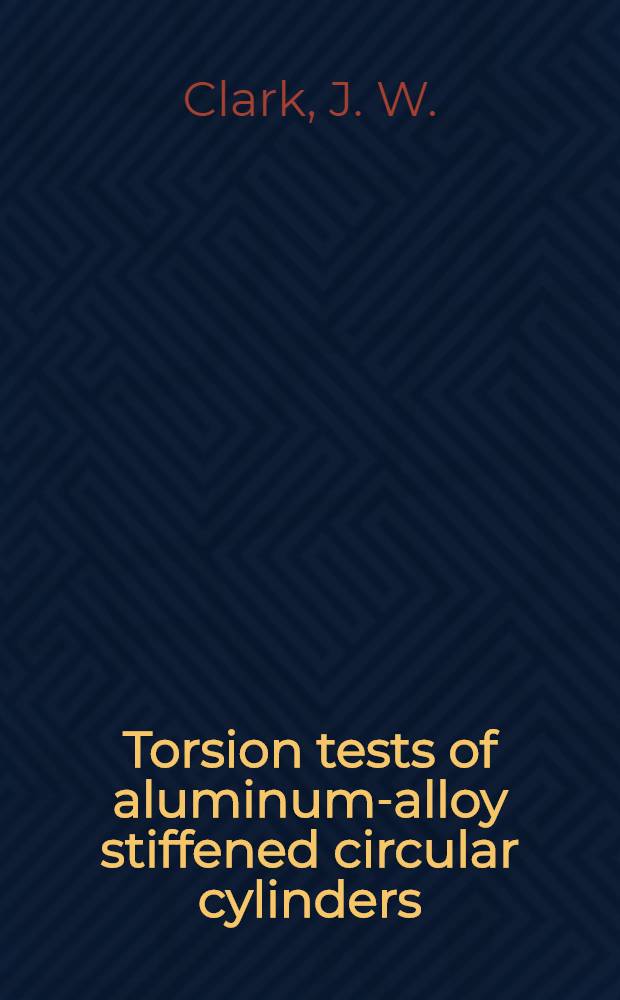 Clark, J. W.

Torsion tests of aluminum-alloy stiffened circular cylinders